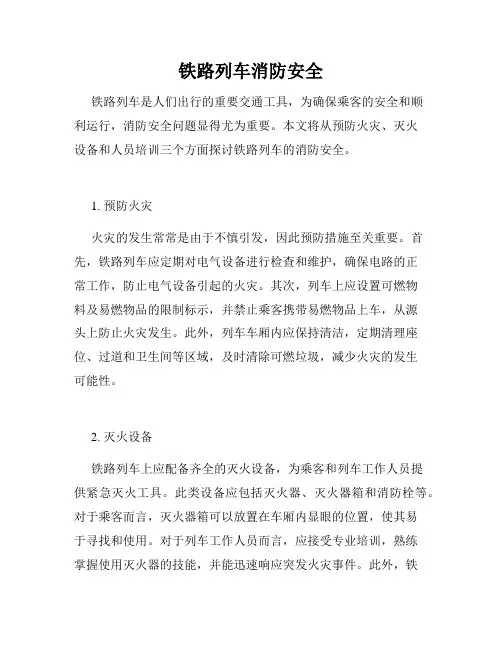 铁路列车消防安全

铁路列车是人们出行的重要交通工具，为确保乘客的安全和顺利运行，消防安全问题显得尤为重要。本文将从预防火灾、灭火设备和人员培训三个方面探讨铁路列车的消防安全。

1. 预防火灾

火灾的发生常常是由于不慎引发，因此预防措施至关重要。首先，铁路列车应定期对电气设备进行检查和维护，确保电路的正常工作，防止电气设备引起的火灾。其次，列车上应设置可燃物料及易燃物品的限制标示，并禁止乘客携带易燃物品上车，从源头上防止火灾发生。此外，列车车厢内应保持清洁，定期清理座位、过道和卫生间等区域，及时清除可燃垃圾，减少火灾的发生可能性。

2. 灭火设备

铁路列车上应配备齐全的灭火设备，为乘客和列车工作人员提供紧急灭火工具。此类设备应包括灭火器、灭火器箱和消防栓等。对于乘客而言，灭火器箱可以放置在车厢内显眼的位置，使其易于寻找和使用。对于列车工作人员而言，应接受专业培训，熟练掌握使用灭火器的技能，并能迅速响应突发火灾事件。此外，铁